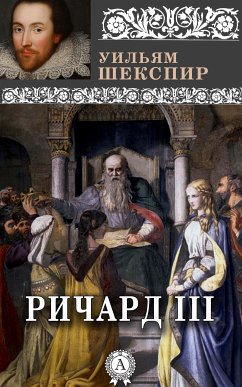 УИЛЬЯМ
ШЕКСПИР

РИЧАРД III

А